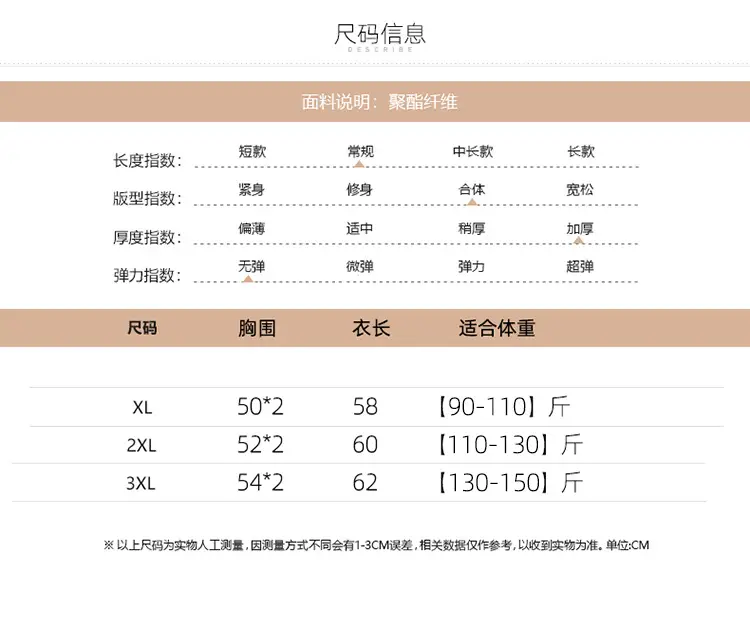 尺码信息
DESCRIBE

面料说明：聚酯纤维

长度指数： 短款 常规 中长款 长款
版型指数： 紧身 修身 合体 宽松
厚度指数： 偏薄 适中 稍厚 加厚
弹力指数： 无弹 微弹 弹力 超弹

| 尺码 | 胸围 | 衣长 | 适合体重 |
|---|---|---|---|
| XL | 50*2 | 58 | 【90-110】斤 |
| 2XL | 52*2 | 60 | 【110-130】斤 |
| 3XL | 54*2 | 62 | 【130-150】斤 |

※ 以上尺码为实物人工测量，因测量方式不同会有1-3CM误差，相关数据仅作参考，以收到实物为准。单位:CM